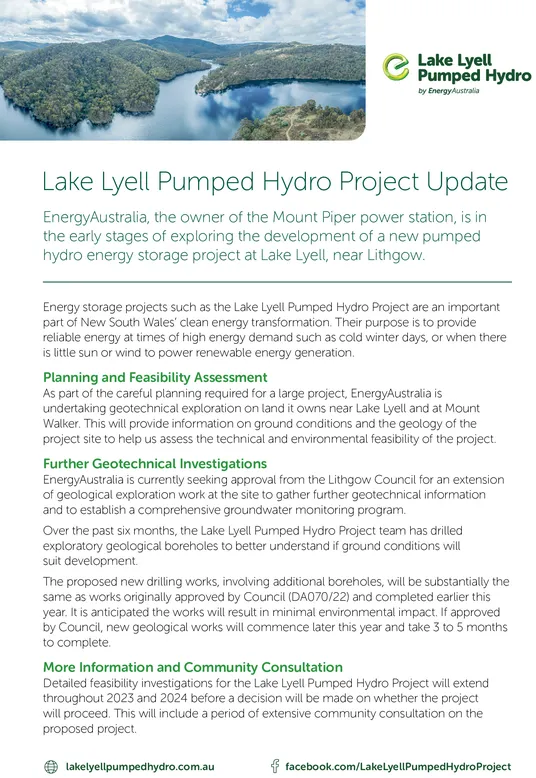 Lake Lyell Pumped Hydro
by EnergyAustralia

Lake Lyell Pumped Hydro Project Update

EnergyAustralia, the owner of the Mount Piper power station, is in the early stages of exploring the development of a new pumped hydro energy storage project at Lake Lyell, near Lithgow.

Energy storage projects such as the Lake Lyell Pumped Hydro Project are an important part of New South Wales' clean energy transformation. Their purpose is to provide reliable energy at times of high energy demand such as cold winter days, or when there is little sun or wind to power renewable energy generation.

Planning and Feasibility Assessment
As part of the careful planning required for a large project, EnergyAustralia is undertaking geotechnical exploration on land it owns near Lake Lyell and at Mount Walker. This will provide information on ground conditions and the geology of the project site to help us assess the technical and environmental feasibility of the project.

Further Geotechnical Investigations
EnergyAustralia is currently seeking approval from the Lithgow Council for an extension of geological exploration work at the site to gather further geotechnical information and to establish a comprehensive groundwater monitoring program.

Over the past six months, the Lake Lyell Pumped Hydro Project team has drilled exploratory geological boreholes to better understand if ground conditions will suit development.

The proposed new drilling works, involving additional boreholes, will be substantially the same as works originally approved by Council (DA070/22) and completed earlier this year. It is anticipated the works will result in minimal environmental impact. If approved by Council, new geological works will commence later this year and take 3 to 5 months to complete.

More Information and Community Consultation
Detailed feasibility investigations for the Lake Lyell Pumped Hydro Project will extend throughout 2023 and 2024 before a decision will be made on whether the project will proceed. This will include a period of extensive community consultation on the proposed project.

lakelyellpumpedhydro.com.au

facebook.com/LakeLyellPumpedHydroProject